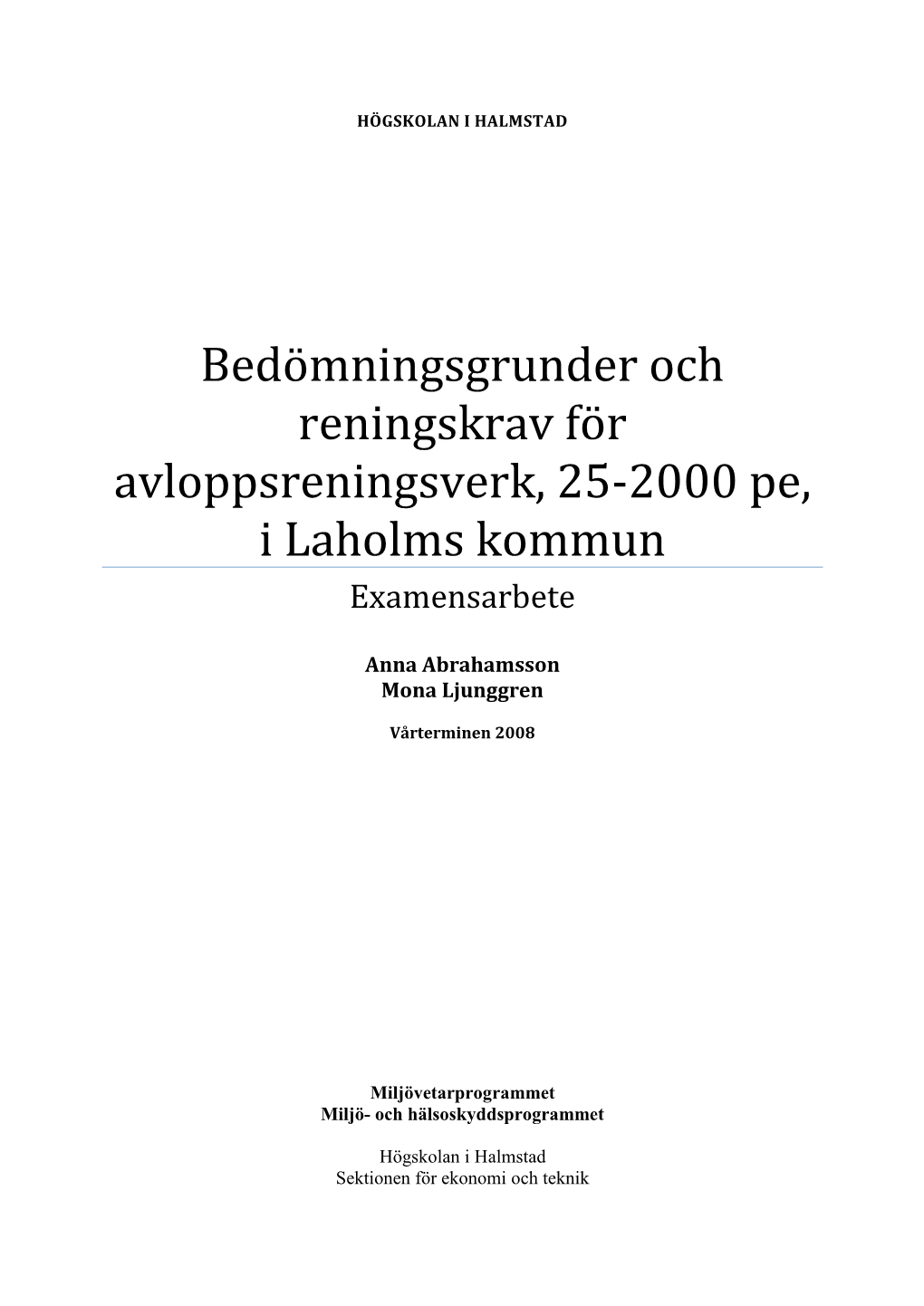 HÖGSKOLAN I HALMSTAD

Bedömningsgrunder och reningskrav för avloppsreningsverk, 25-2000 pe, i Laholms kommun

Examensarbete

Anna Abrahamsson
Mona Ljunggren

Vårterminen 2008

Miljövetarprogrammet
Miljö- och hälsoskyddsprogrammet

Högskolan i Halmstad
Sektionen för ekonomi och teknik